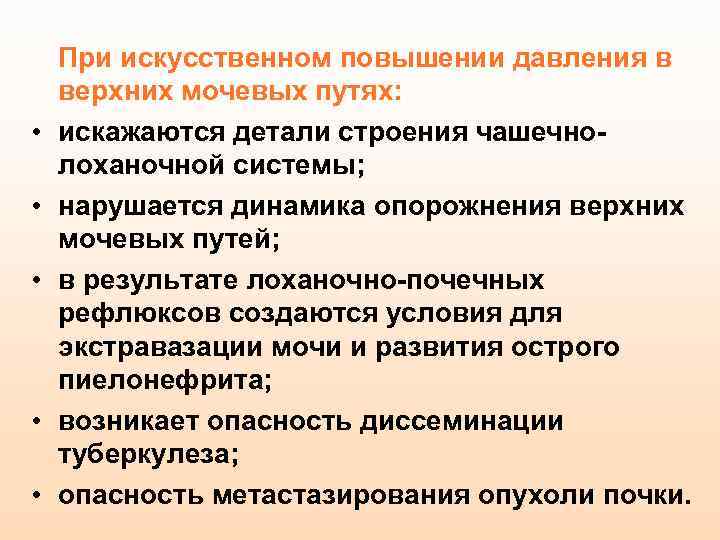 При искусственном повышении давления в верхних мочевых путях:

• искажаются детали строения чашечно-лоханочной системы;
• нарушается динамика опорожнения верхних мочевых путей;
• в результате лоханочно-почечных рефлюксов создаются условия для экстравазации мочи и развития острого пиелонефрита;
• возникает опасность диссеминации туберкулеза;
• опасность метастазирования опухоли почки.